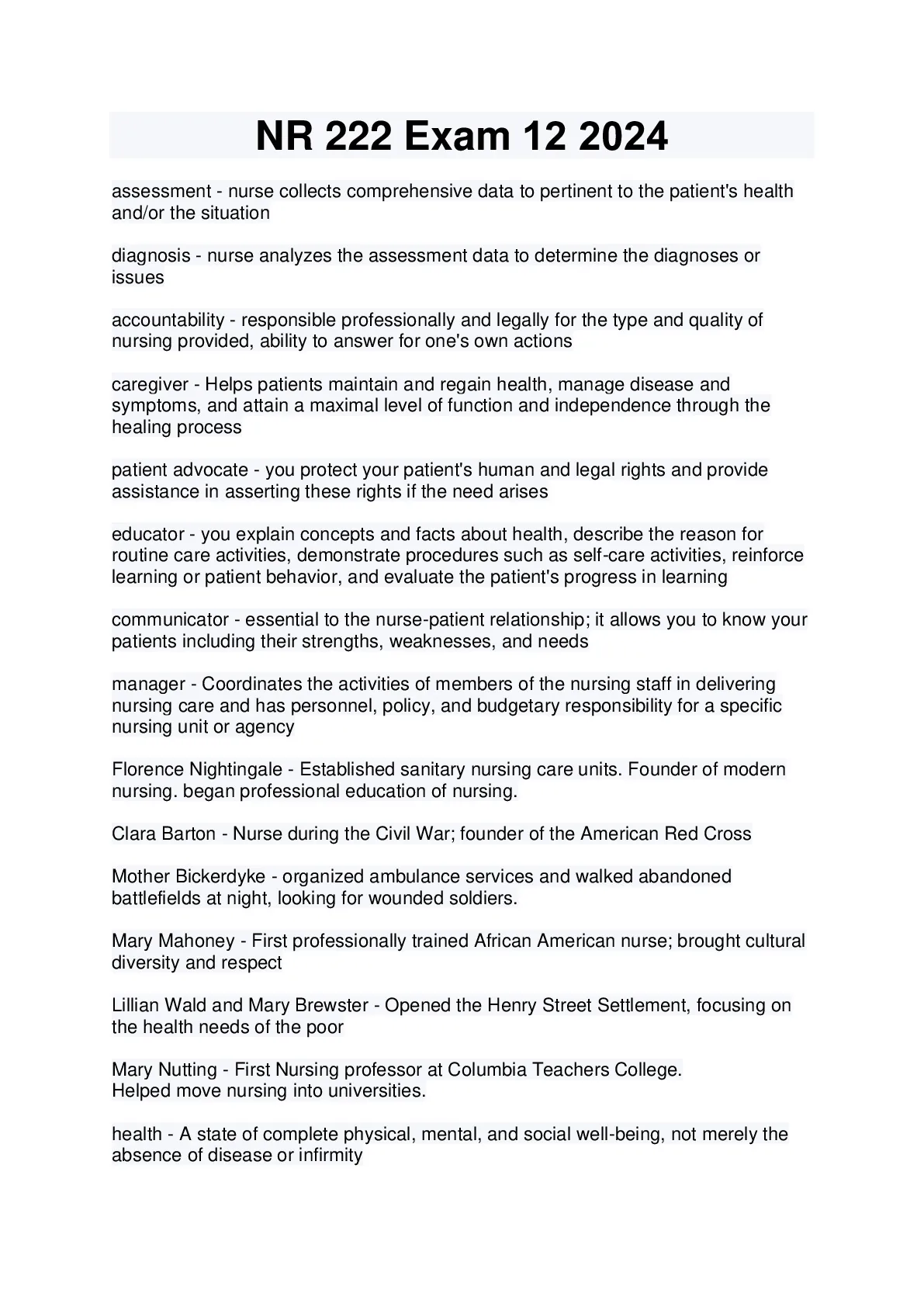 NR 222 Exam 12 2024

assessment - nurse collects comprehensive data to pertinent to the patient's health and/or the situation

diagnosis - nurse analyzes the assessment data to determine the diagnoses or issues

accountability - responsible professionally and legally for the type and quality of nursing provided, ability to answer for one's own actions

caregiver - Helps patients maintain and regain health, manage disease and symptoms, and attain a maximal level of function and independence through the healing process

patient advocate - you protect your patient's human and legal rights and provide assistance in asserting these rights if the need arises

educator - you explain concepts and facts about health, describe the reason for routine care activities, demonstrate procedures such as self-care activities, reinforce learning or patient behavior, and evaluate the patient's progress in learning

communicator - essential to the nurse-patient relationship; it allows you to know your patients including their strengths, weaknesses, and needs

manager - Coordinates the activities of members of the nursing staff in delivering nursing care and has personnel, policy, and budgetary responsibility for a specific nursing unit or agency

Florence Nightingale - Established sanitary nursing care units. Founder of modern nursing. began professional education of nursing.

Clara Barton - Nurse during the Civil War; founder of the American Red Cross

Mother Bickerdyke - organized ambulance services and walked abandoned battlefields at night, looking for wounded soldiers.

Mary Mahoney - First professionally trained African American nurse; brought cultural diversity and respect

Lillian Wald and Mary Brewster - Opened the Henry Street Settlement, focusing on the health needs of the poor

Mary Nutting - First Nursing professor at Columbia Teachers College.
Helped move nursing into universities.

health - A state of complete physical, mental, and social well-being, not merely the absence of disease or infirmity